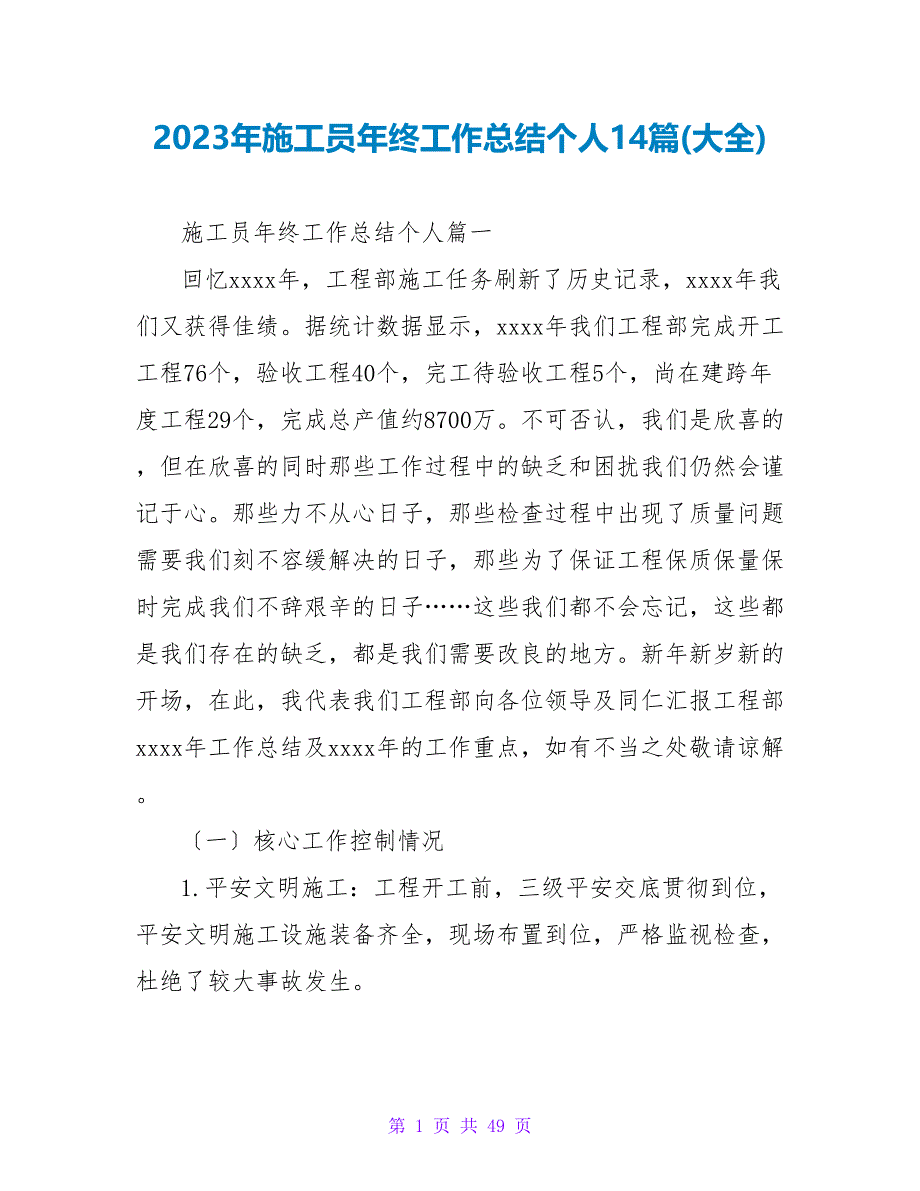 2023年施工员年终工作总结个人14篇(大全)

施工员年终工作总结个人篇一

回忆xxxx年，工程部施工任务刷新了历史记录，xxxx年我们又获得佳绩。据统计数据显示，xxxx年我们工程部完成开工工程76个，验收工程40个，完工待验收工程5个，尚在建跨年度工程29个，完成总产值约8700万。不可否认，我们是欣喜的，但在欣喜的同时那些工作过程中的缺乏和困扰我们仍然会谨记于心。那些力不从心日子，那些检查过程中出现了质量问题需要我们刻不容缓解决的日子，那些为了保证工程保质保量保时完成我们不辞艰辛的日子……这些我们都不会忘记，这些都是我们存在的缺乏，都是我们需要改良的地方。新年新岁新的开场，在此，我代表我们工程部向各位领导及同仁汇报工程部xxxx年工作总结及xxxx年的工作重点，如有不当之处敬请谅解。

〔一〕核心工作控制情况

1.平安文明施工：工程开工前，三级平安交底贯彻到位，平安文明施工设施装备齐全，现场布置到位，严格监视检查，杜绝了较大事故发生。

第 1 页 共 49 页